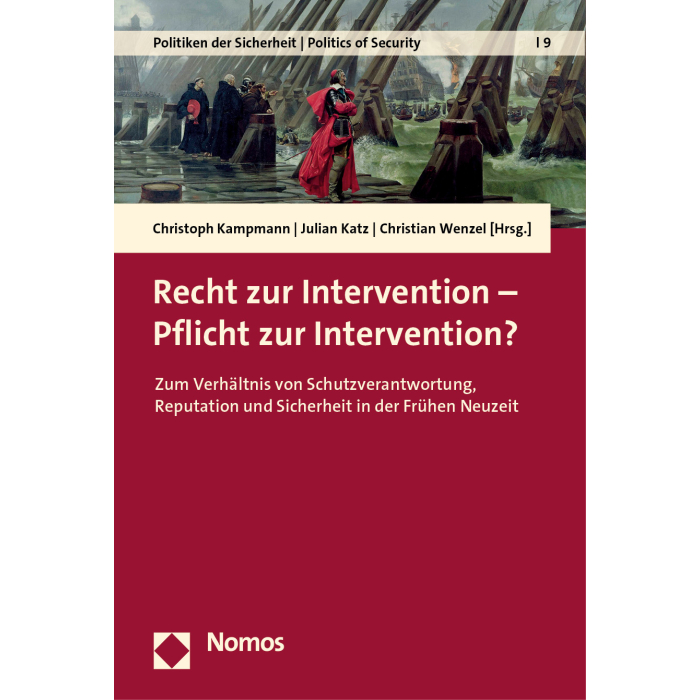 Politiken der Sicherheit | Politics of Security | 9

Christoph Kampmann | Julian Katz | Christian Wenzel [Hrsg.]

Recht zur Intervention – Pflicht zur Intervention?

Zum Verhältnis von Schutzverantwortung, Reputation und Sicherheit in der Frühen Neuzeit

Nomos